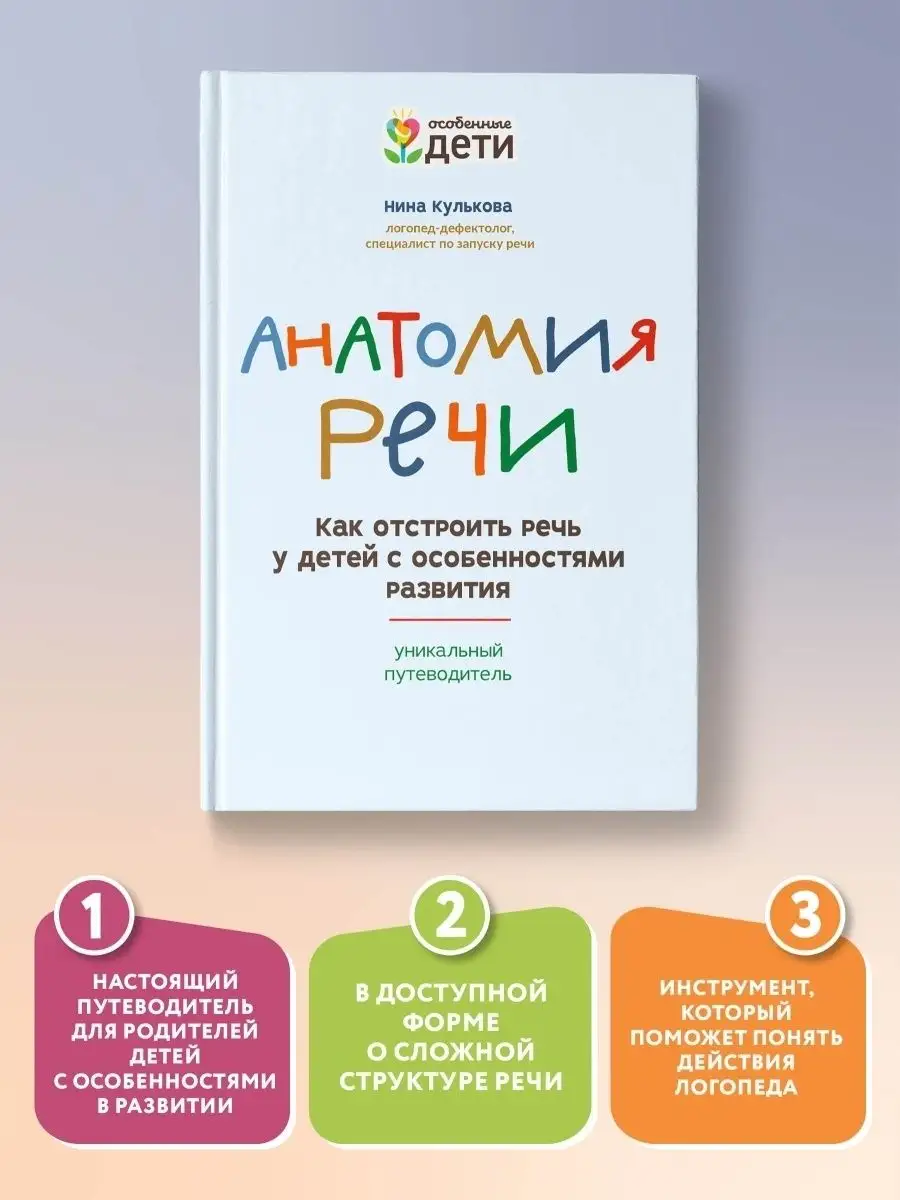 особенные ДЕТИ

Нина Кулькова

логопед-дефектолог, специалист по запуску речи

АНАТОМИЯ РЕЧИ

Как отстроить речь у детей с особенностями развития

уникальный путеводитель

1

НАСТОЯЩИЙ ПУТЕВОДИТЕЛЬ ДЛЯ РОДИТЕЛЕЙ ДЕТЕЙ С ОСОБЕННОСТЯМИ В РАЗВИТИИ

2

В ДОСТУПНОЙ ФОРМЕ О СЛОЖНОЙ СТРУКТУРЕ РЕЧИ

3

ИНСТРУМЕНТ, КОТОРЫЙ ПОМОЖЕТ ПОНЯТЬ ДЕЙСТВИЯ ЛОГОПЕДА